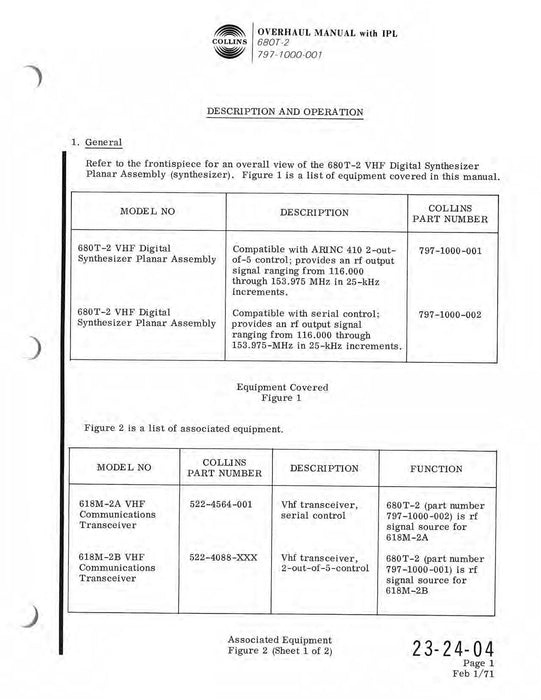 COLLINS

OVERHAUL MANUAL with IPL
680T-2
797-1000-001

DESCRIPTION AND OPERATION

1. General

Refer to the frontispiece for an overall view of the 680T-2 VHF Digital Synthesizer Planar Assembly (synthesizer). Figure 1 is a list of equipment covered in this manual.

| MODEL NO | DESCRIPTION | COLLINS PART NUMBER |
|---|---|---|
| 680T-2 VHF Digital Synthesizer Planar Assembly | Compatible with ARINC 410 2-out-of-5 control; provides an rf output signal ranging from 116.000 through 153.975 MHz in 25-kHz increments. | 797-1000-001 |
| 680T-2 VHF Digital Synthesizer Planar Assembly | Compatible with serial control; provides an rf output signal ranging from 116.000 through 153.975-MHz in 25-kHz increments. | 797-1000-002 |

Equipment Covered
Figure 1

Figure 2 is a list of associated equipment.

| MODEL NO | COLLINS PART NUMBER | DESCRIPTION | FUNCTION |
|---|---|---|---|
| 618M-2A VHF Communications Transceiver | 522-4564-001 | Vhf transceiver, serial control | 680T-2 (part number 797-1000-002) is rf signal source for 618M-2A |
| 618M-2B VHF Communications Transceiver | 522-4088-XXX | Vhf transceiver, 2-out-of-5-control | 680T-2 (part number 797-1000-001) is rf signal source for 618M-2B |

Associated Equipment
Figure 2 (Sheet 1 of 2)

23-24-04
Page 1
Feb 1/71